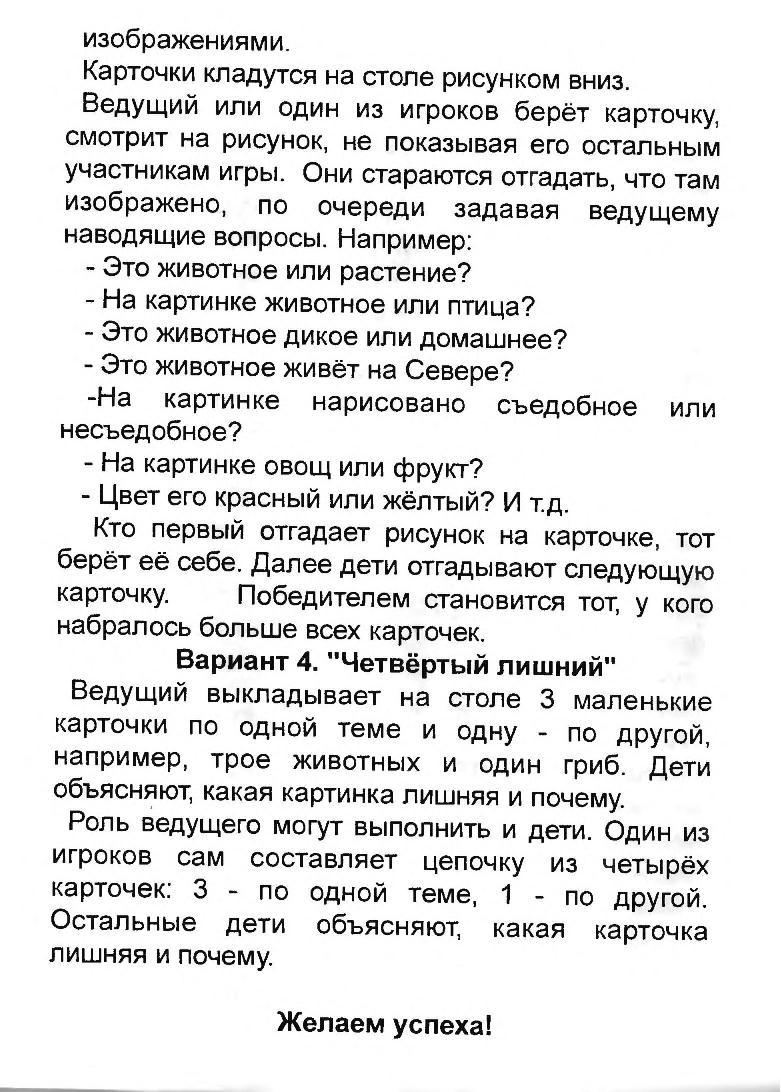 изображениями.

Карточки кладутся на столе рисунком вниз.

Ведущий или один из игроков берёт карточку, смотрит на рисунок, не показывая его остальным участникам игры. Они стараются отгадать, что там изображено, по очереди задавая ведущему наводящие вопросы. Например:

- Это животное или растение?

- На картинке животное или птица?

- Это животное дикое или домашнее?

- Это животное живёт на Севере?

-На картинке нарисовано съедобное или несъедобное?

- На картинке овощ или фрукт?

- Цвет его красный или жёлтый? И т.д.

Кто первый отгадает рисунок на карточке, тот берёт её себе. Далее дети отгадывают следующую карточку. Победителем становится тот, у кого набралось больше всех карточек.

Вариант 4. "Четвёртый лишний"

Ведущий выкладывает на столе 3 маленькие карточки по одной теме и одну - по другой, например, трое животных и один гриб. Дети объясняют, какая картинка лишняя и почему.

Роль ведущего могут выполнить и дети. Один из игроков сам составляет цепочку из четырёх карточек: 3 - по одной теме, 1 - по другой. Остальные дети объясняют, какая карточка лишняя и почему.

Желаем успеха!